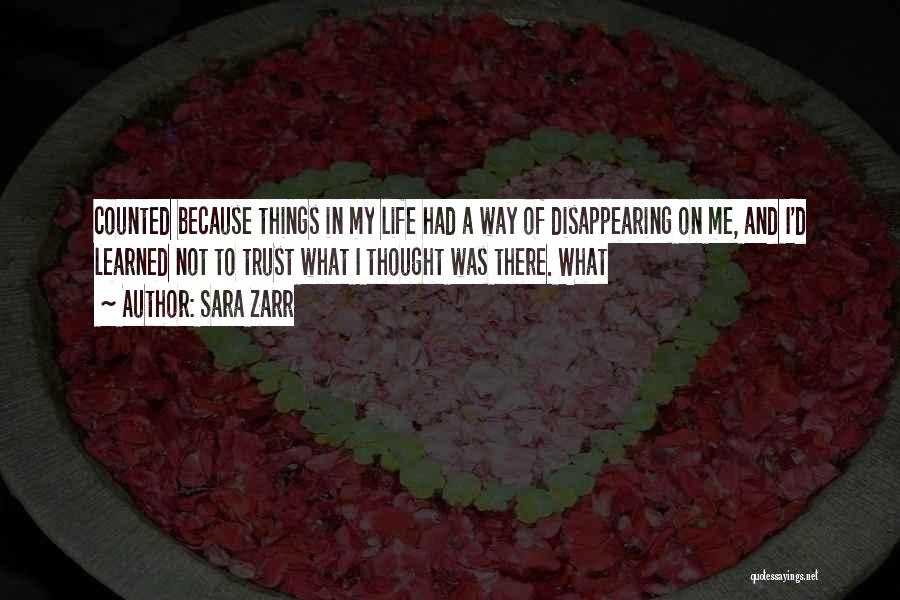 COUNTED BECAUSE THINGS IN MY LIFE HAD A WAY OF DISAPPEARING ON ME, AND I'D LEARNED NOT TO TRUST WHAT I THOUGHT WAS THERE. WHAT

~ AUTHOR: SARA ZARR

quotessayings.net